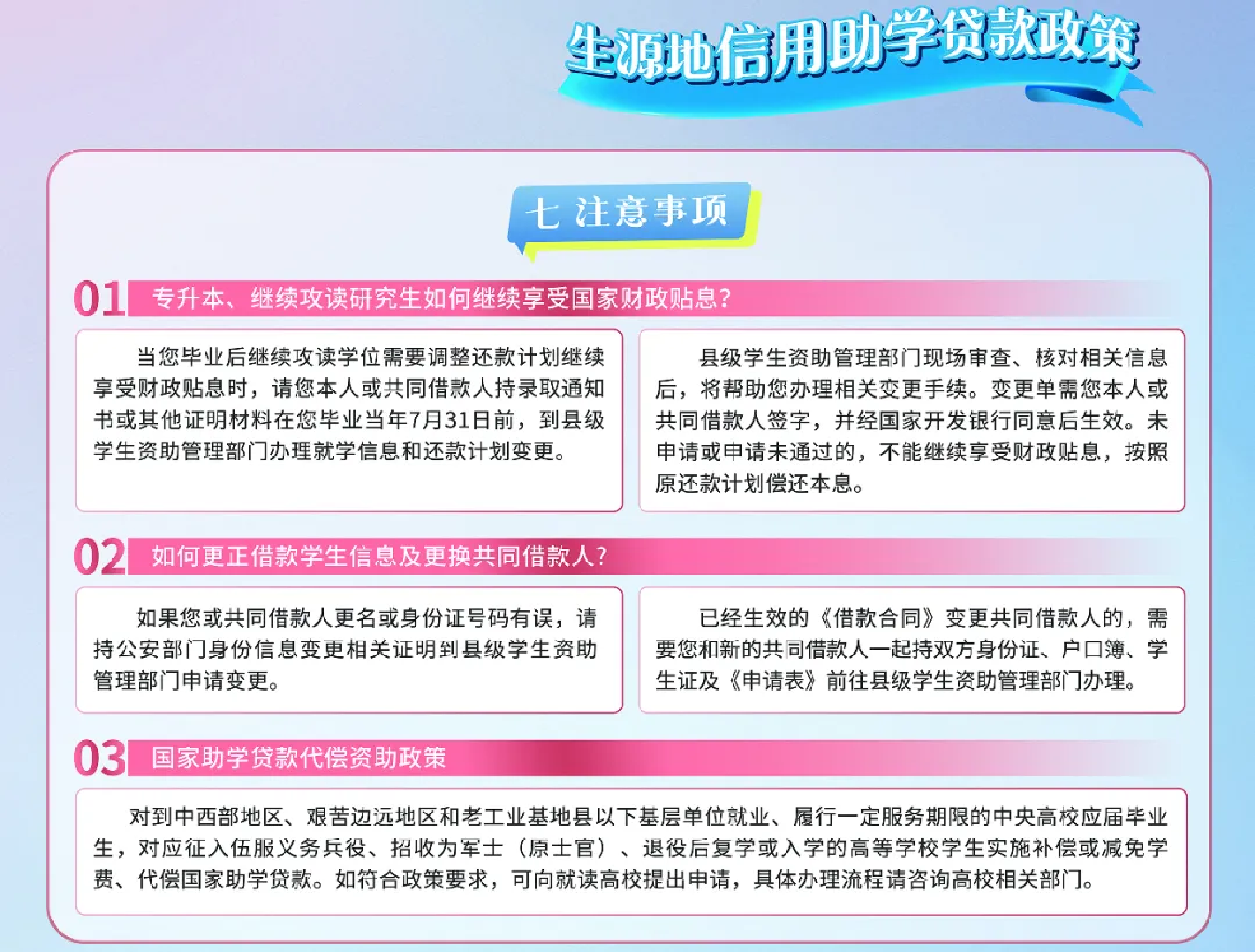 生源地信用助学贷款政策

七 注意事项

01 专升本、继续攻读研究生如何继续享受国家财政贴息?

当您毕业后继续攻读学位需要调整还款计划继续享受财政贴息时，请您本人或共同借款人持录取通知书或其他证明材料在您毕业当年7月31日前，到县级学生资助管理部门办理就学信息和还款计划变更。

县级学生资助管理部门现场审查、核对相关信息后，将帮助您办理相关变更手续。变更单需您本人或共同借款人签字，并经国家开发银行同意后生效。未申请或申请未通过的，不能继续享受财政贴息，按照原还款计划偿还本息。

02 如何更正借款学生信息及更换共同借款人?

如果您或共同借款人更名或身份证号码有误，请持公安部门身份信息变更相关证明到县级学生资助管理部门申请变更。

已经生效的《借款合同》变更共同借款人的，需要您和新的共同借款人一起持双方身份证、户口簿、学生证及《申请表》前往县级学生资助管理部门办理。

03 国家助学贷款代偿资助政策

对到中西部地区、艰苦边远地区和老工业基地县以下基层单位就业、履行一定服务期限的中央高校应届毕业生，对应征入伍服义务兵役、招收为军士（原士官）、退役后复学或入学的高等学校学生实施补偿或减免学费、代偿国家助学贷款。如符合政策要求，可向就读高校提出申请，具体办理流程请咨询高校相关部门。